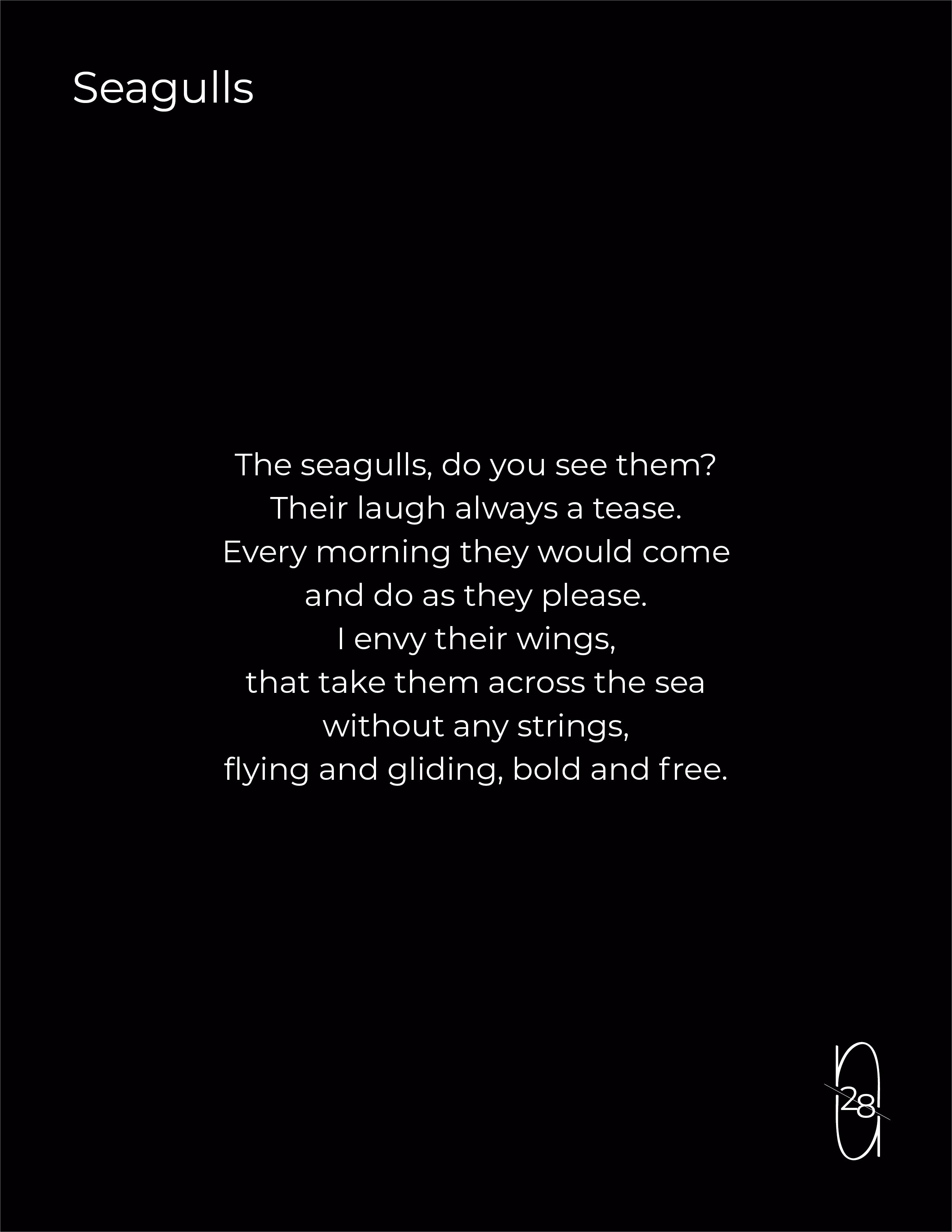 Seagulls

The seagulls, do you see them?
Their laugh always a tease.
Every morning they would come
and do as they please.
I envy their wings,
that take them across the sea
without any strings,
flying and gliding, bold and free.

28